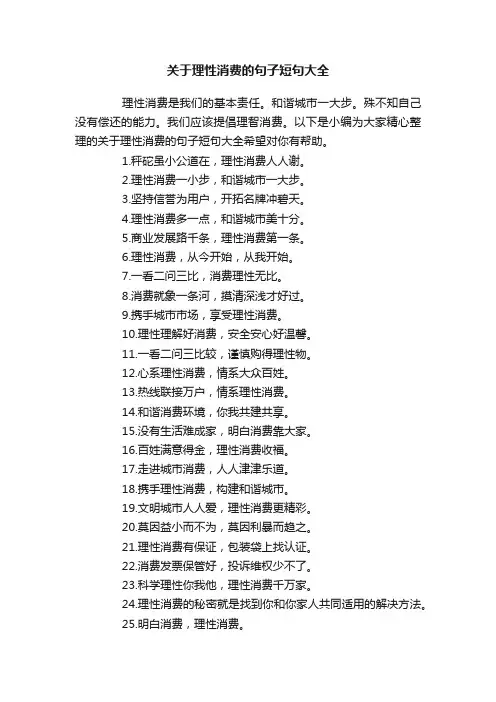 关于理性消费的句子短句大全

理性消费是我们的基本责任。和谐城市一大步。殊不知自己没有偿还的能力。我们应该提倡理智消费。以下是小编为大家精心整理的关于理性消费的句子短句大全希望对你有帮助。

1.秤砣虽小公道在，理性消费人人谢。

2.理性消费一小步，和谐城市一大步。

3.坚持信誉为用户，开拓名牌冲碧天。

4.理性消费多一点，和谐城市美十分。

5.商业发展路千条，理性消费第一条。

6.理性消费，从今开始，从我开始。

7.一看二问三比，消费理性无比。

8.消费就象一条河，摸清深浅才好过。

9.携手城市市场，享受理性消费。

10.理性理解好消费，安全安心好温馨。

11.一看二问三比较，谨慎购得理性物。

12.心系理性消费，情系大众百姓。

13.热线联接万户，情系理性消费。

14.和谐消费环境，你我共建共享。

15.没有生活难成家，明白消费靠大家。

16.百姓满意得金，理性消费收福。

17.走进城市消费，人人津津乐道。

18.携手理性消费，构建和谐城市。

19.文明城市人人爱，理性消费更精彩。

20.莫因益小而不为，莫因利暴而趋之。

21.理性消费有保证，包装袋上找认证。

22.消费发票保管好，投诉维权少不了。

23.科学理性你我他，理性消费千万家。

24.理性消费的秘密就是找到你和你家人共同适用的解决方法。

25.明白消费，理性消费。